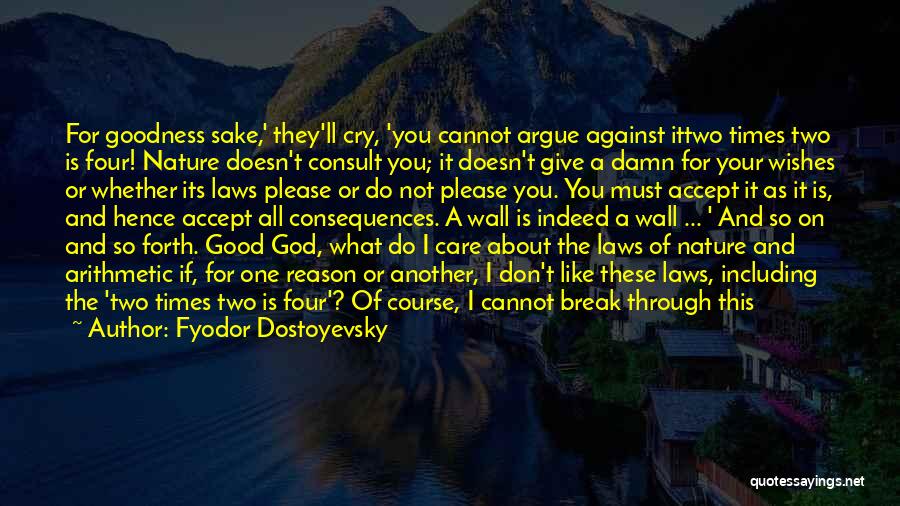 For goodness sake,' they'll cry, 'you cannot argue against ittwo times two is four! Nature doesn't consult you; it doesn't give a damn for your wishes or whether its laws please or do not please you. You must accept it as it is, and hence accept all consequences. A wall is indeed a wall ... ' And so on and so forth. Good God, what do I care about the laws of nature and arithmetic if, for one reason or another, I don't like these laws, including the 'two times two is four'? Of course, I cannot break through this

~ Author: Fyodor Dostoyevsky

quotessayings.net